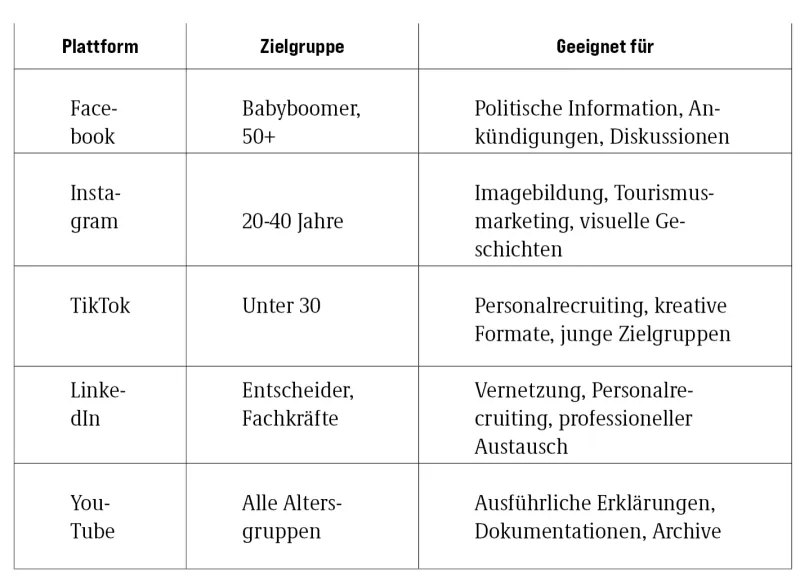 | Plattform | Zielgruppe | Geeignet für |
|---|---|---|
| Facebook | Babyboomer, 50+ | Politische Information, Ankündigungen, Diskussionen |
| Instagram | 20-40 Jahre | Imagebildung, Tourismusmarketing, visuelle Geschichten |
| TikTok | Unter 30 | Personalrecruiting, kreative Formate, junge Zielgruppen |
| LinkedIn | Entscheider, Fachkräfte | Vernetzung, Personalrecruiting, professioneller Austausch |
| YouTube | Alle Altersgruppen | Ausführliche Erklärungen, Dokumentationen, Archive |